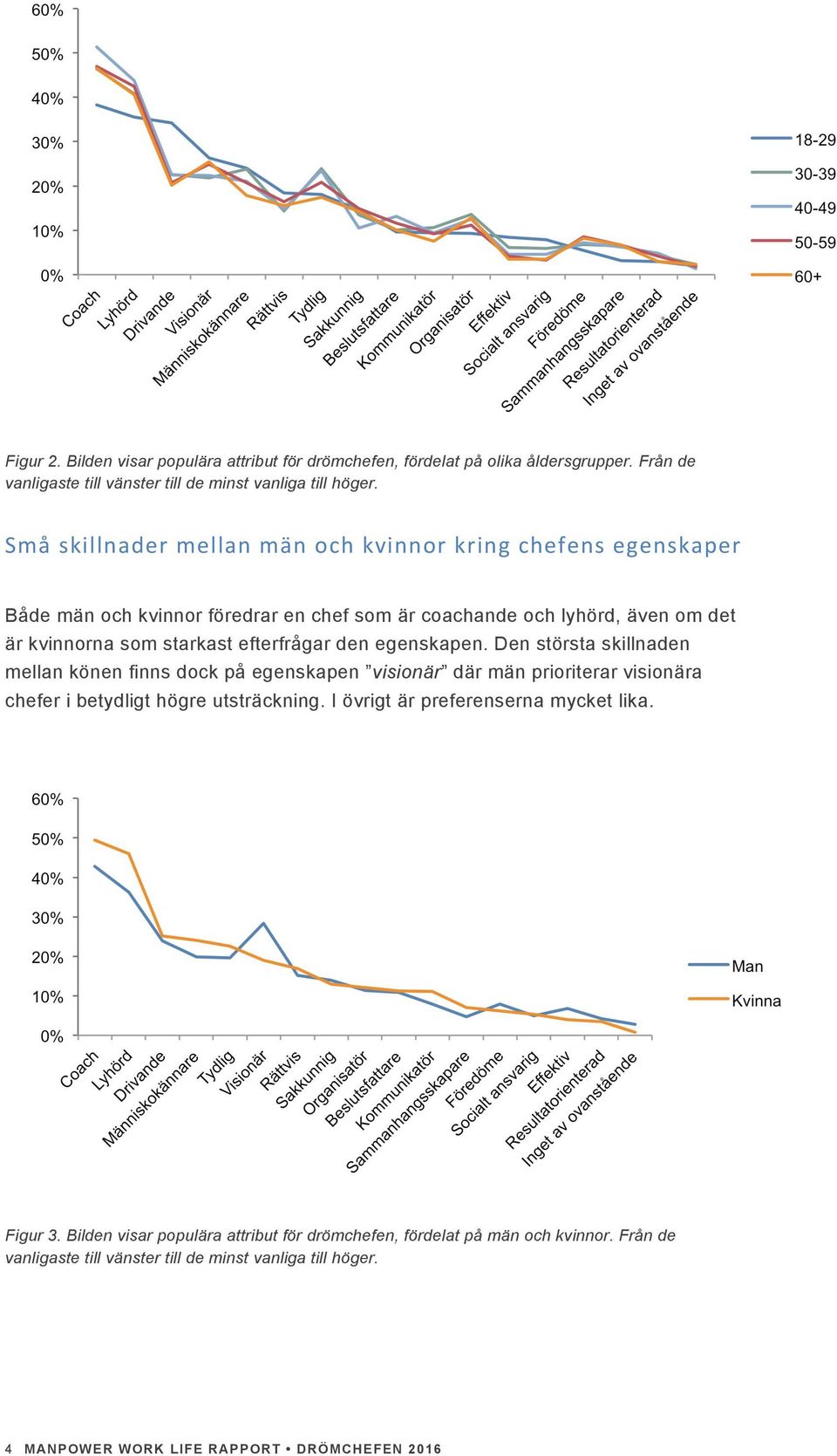 60%
50%
40%
30%
20%
10%
0%

Coach
Lyhörd
Drivande
Visionär
Människokännare
Rättvis
Tydlig
Sakkunnig
Beslutsfattare
Kommunikatör
Organisatör
Effektiv
Socialt ansvarig
Föredöme
Sammanhangsskapare
Resultatorienterad
Inget av ovanstående

18-29
30-39
40-49
50-59
60+

Figur 2. Bilden visar populära attribut för drömchefen, fördelat på olika åldersgrupper. Från de vanligaste till vänster till de minst vanliga till höger.

Små skillnader mellan män och kvinnor kring chefens egenskaper

Både män och kvinnor föredrar en chef som är coachande och lyhörd, även om det är kvinnorna som starkast efterfrågar den egenskapen. Den största skillnaden mellan könen finns dock på egenskapen ”visionär” där män prioriterar visionära chefer i betydligt högre utsträckning. I övrigt är preferenserna mycket lika.

60%
50%
40%
30%
20%
10%
0%

Coach
Lyhörd
Drivande
Människokännare
Tydlig
Visionär
Rättvis
Sakkunnig
Organisatör
Beslutsfattare
Kommunikatör
Sammanhangsskapare
Föredöme
Socialt ansvarig
Effektiv
Resultatorienterad
Inget av ovanstående

Man
Kvinna

Figur 3. Bilden visar populära attribut för drömchefen, fördelat på män och kvinnor. Från de vanligaste till vänster till de minst vanliga till höger.

4 MANPOWER WORK LIFE RAPPORT • DRÖMCHEFEN 2016